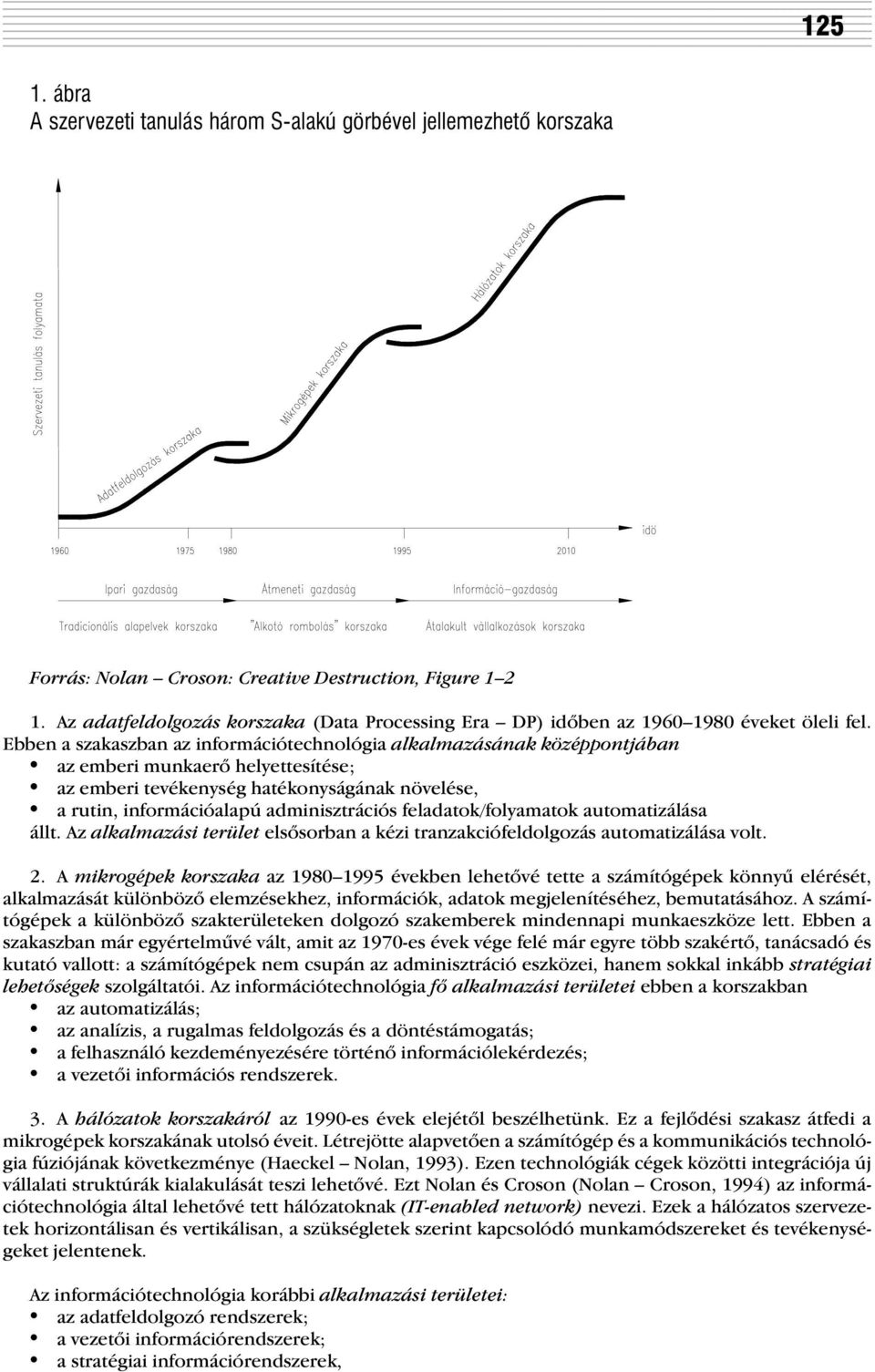 125

1. ábra
A szervezeti tanulás három S-alakú görbével jellemezhető korszaka

Szervezeti tanulás folyamata

Adatfeldolgozás korszaka

Mikrogépek korszaka

Hálózatok korszaka

idö

1960 1975 1980 1995 2010

Ipari gazdaság

Átmeneti gazdaság

Információ–gazdaság

Tradicionális alapelvek korszaka

"Alkotó rombolás" korszaka

Átalakult vállalkozások korszaka

Forrás: Nolan – Croson: Creative Destruction, Figure 1–2

1. Az adatfeldolgozás korszaka (Data Processing Era – DP) időben az 1960–1980 éveket öleli fel. Ebben a szakaszban az információtechnológia alkalmazásának középpontjában
• az emberi munkaerő helyettesítése;
• az emberi tevékenység hatékonyságának növelése,
• a rutin, információalapú adminisztrációs feladatok/folyamatok automatizálása
állt. Az alkalmazási terület elsősorban a kézi tranzakciófeldolgozás automatizálása volt.

2. A mikrogépek korszaka az 1980–1995 években lehetővé tette a számítógépek könnyű elérését, alkalmazását különböző elemzésekhez, információk, adatok megjelenítéséhez, bemutatásához. A számítógépek a különböző szakterületeken dolgozó szakemberek mindennapi munkaeszköze lett. Ebben a szakaszban már egyértelművé vált, amit az 1970-es évek vége felé már egyre több szakértő, tanácsadó és kutató vallott: a számítógépek nem csupán az adminisztráció eszközei, hanem sokkal inkább stratégiai lehetőségek szolgáltatói. Az információtechnológia fő alkalmazási területei ebben a korszakban
• az automatizálás;
• az analízis, a rugalmas feldolgozás és a döntéstámogatás;
• a felhasználó kezdeményezésére történő információlekérdezés;
• a vezetői információs rendszerek.

3. A hálózatok korszakáról az 1990-es évek elejétől beszélhetünk. Ez a fejlődési szakasz átfedi a mikrogépek korszakának utolsó éveit. Létrejötte alapvetően a számítógép és a kommunikációs technológia fúziójának következménye (Haeckel – Nolan, 1993). Ezen technológiák cégek közötti integrációja új vállalati struktúrák kialakulását teszi lehetővé. Ezt Nolan és Croson (Nolan – Croson, 1994) az információtechnológia által lehetővé tett hálózatoknak (IT-enabled network) nevezi. Ezek a hálózatos szervezetek horizontálisan és vertikálisan, a szükségletek szerint kapcsolódó munkamódszereket és tevékenységeket jelentenek.

Az információtechnológia korábbi alkalmazási területei:
• az adatfeldolgozó rendszerek;
• a vezetői információrendszerek;
• a stratégiai információrendszerek,